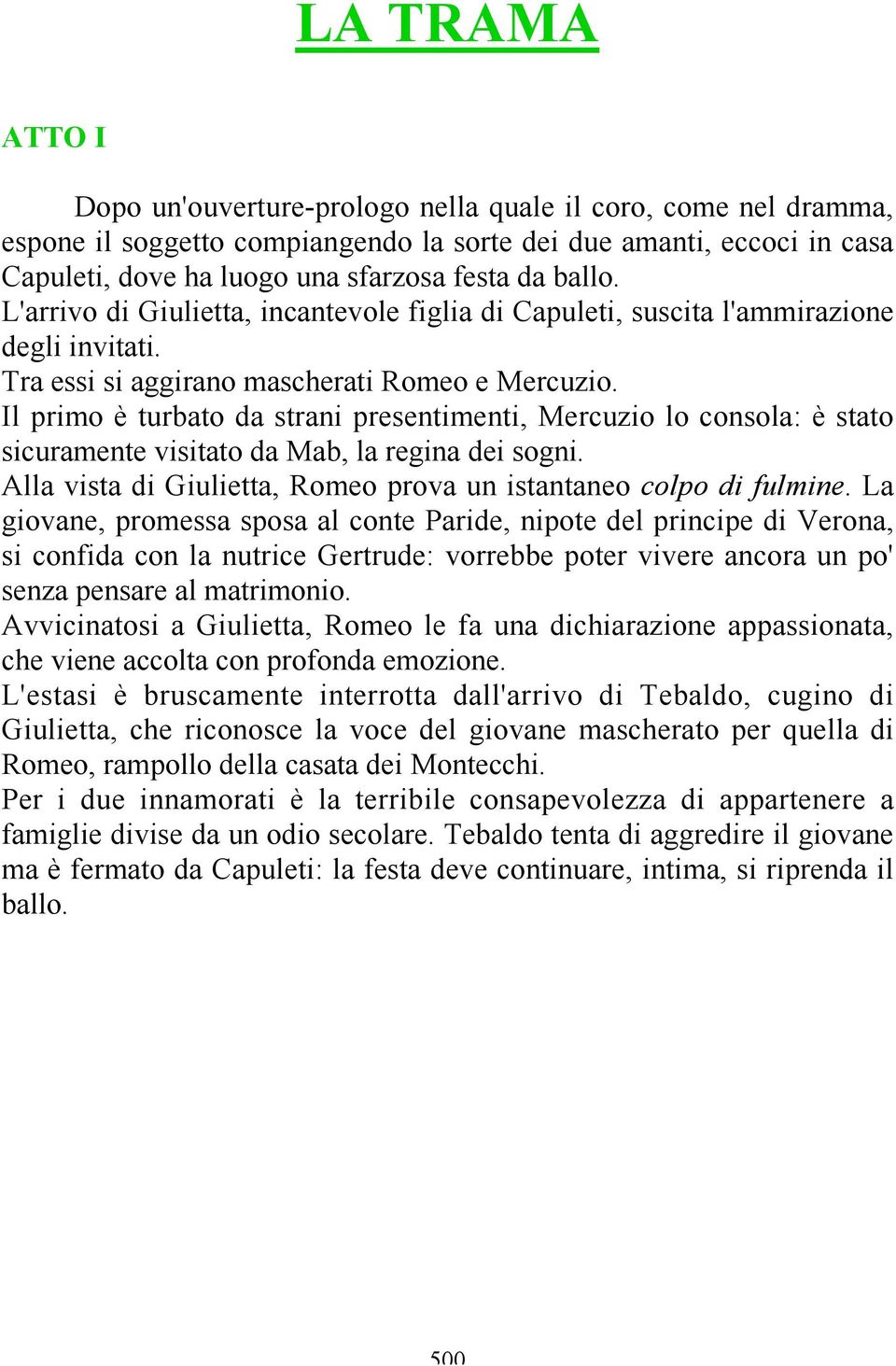 LA TRAMA

ATTO I

Dopo un'ouverture-prologo nella quale il coro, come nel dramma, espone il soggetto compiangendo la sorte dei due amanti, eccoci in casa Capuleti, dove ha luogo una sfarzosa festa da ballo.
L'arrivo di Giulietta, incantevole figlia di Capuleti, suscita l'ammirazione degli invitati.
Tra essi si aggirano mascherati Romeo e Mercuzio.
Il primo è turbato da strani presentimenti, Mercuzio lo consola: è stato sicuramente visitato da Mab, la regina dei sogni.
Alla vista di Giulietta, Romeo prova un istantaneo colpo di fulmine. La giovane, promessa sposa al conte Paride, nipote del principe di Verona, si confida con la nutrice Gertrude: vorrebbe poter vivere ancora un po' senza pensare al matrimonio.
Avvicinatosi a Giulietta, Romeo le fa una dichiarazione appassionata, che viene accolta con profonda emozione.
L'estasi è bruscamente interrotta dall'arrivo di Tebaldo, cugino di Giulietta, che riconosce la voce del giovane mascherato per quella di Romeo, rampollo della casata dei Montecchi.
Per i due innamorati è la terribile consapevolezza di appartenere a famiglie divise da un odio secolare. Tebaldo tenta di aggredire il giovane ma è fermato da Capuleti: la festa deve continuare, intima, si riprenda il ballo.

500